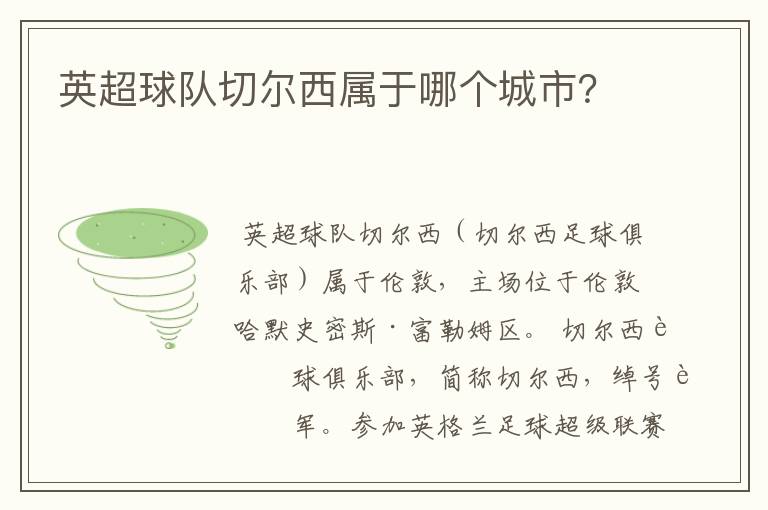 英超球队切尔西属于哪个城市?

英超球队切尔西（切尔西足球俱乐部）属于伦敦，主场位于伦敦哈默史密斯·富勒姆区。切尔西è球俱乐部，简称切尔西，绰号è军。参加英格兰足球超级联赛